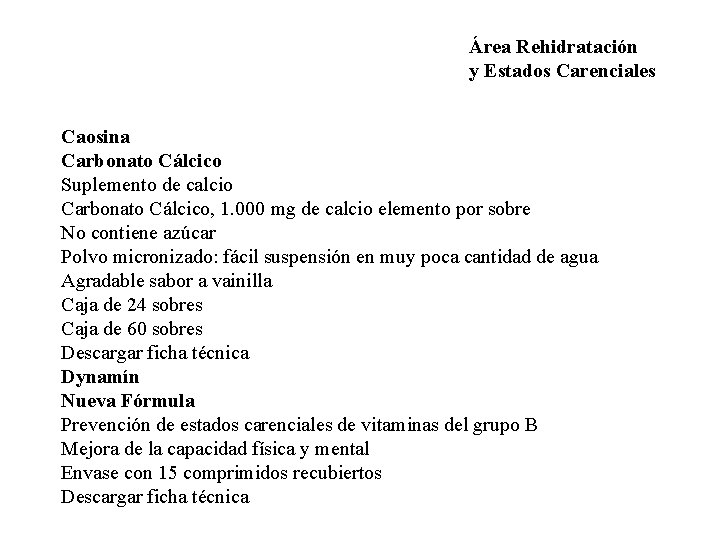 Área Rehidratación
y Estados Carenciales

Caosina
Carbonato Cálcico
Suplemento de calcio
Carbonato Cálcico, 1.000 mg de calcio elemento por sobre
No contiene azúcar
Polvo micronizado: fácil suspensión en muy poca cantidad de agua
Agradable sabor a vainilla
Caja de 24 sobres
Caja de 60 sobres
Descargar ficha técnica
Dynamín
Nueva Fórmula
Prevención de estados carenciales de vitaminas del grupo B
Mejora de la capacidad física y mental
Envase con 15 comprimidos recubiertos
Descargar ficha técnica